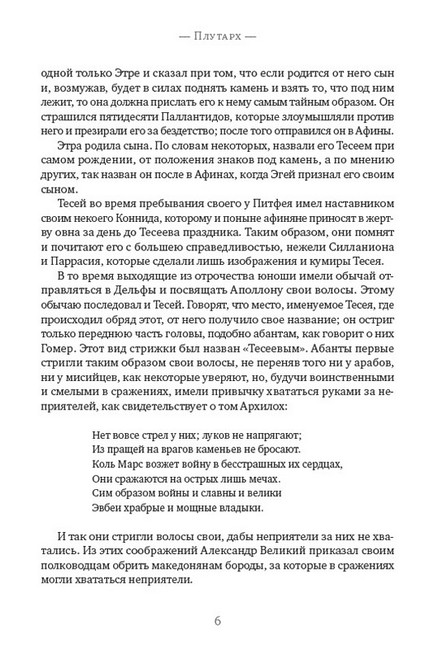 — Плутарх —

одной только Этре и сказал при том, что если родится от него сын и, возмужав, будет в силах поднять камень и взять то, что под ним лежит, то она должна прислать его к нему самым тайным образом. Он страшился пятидесяти Паллантидов, которые злоумышляли против него и презирали его за бездетство; после того отправился он в Афины.

Этра родила сына. По словам некоторых, назвали его Тесеем при самом рождении, от положения знаков под камень, а по мнению других, так назван он после в Афинах, когда Эгей признал его своим сыном.

Тесей во время пребывания своего у Питфея имел наставником своим некоего Коннида, которому и поныне афиняне приносят в жертву овна за день до Тесеева праздника. Таким образом, они помнят и почитают его с большею справедливостью, нежели Силланиона и Паррасия, которые сделали лишь изображения и кумиры Тесея.

В то время выходящие из отрочества юноши имели обычай отправляться в Дельфы и посвящать Аполлону свои волосы. Этому обычаю последовал и Тесей. Говорят, что место, именуемое Тесея, где происходил обряд этот, от него получило свое название; он остриг только переднюю часть головы, подобно абантам, как говорит о них Гомер. Этот вид стрижки был назван «Тесеевым». Абанты первые стригли таким образом свои волосы, не переняв того ни у арабов, ни у мисийцев, как некоторые уверяют, но, будучи воинственными и смелыми в сражениях, имели привычку хвататься руками за неприятелей, как свидетельствует о том Архилох:

Нет вовсе стрел у них; луков не напрягают;
Из пращей на врагов каменьев не бросают.
Коль Марс возжет войну в бесстрашных их сердцах,
Они сражаются на острых лишь мечах.
Сим образом войны и славны и велики
Эвбеи храбрые и мощные владыки.

И так они стригли волосы свои, дабы неприятели за них не хватались. Из этих соображений Александр Великий приказал своим полководцам обрить македонянам бороды, за которые в сражениях могли хвататься неприятели.

6